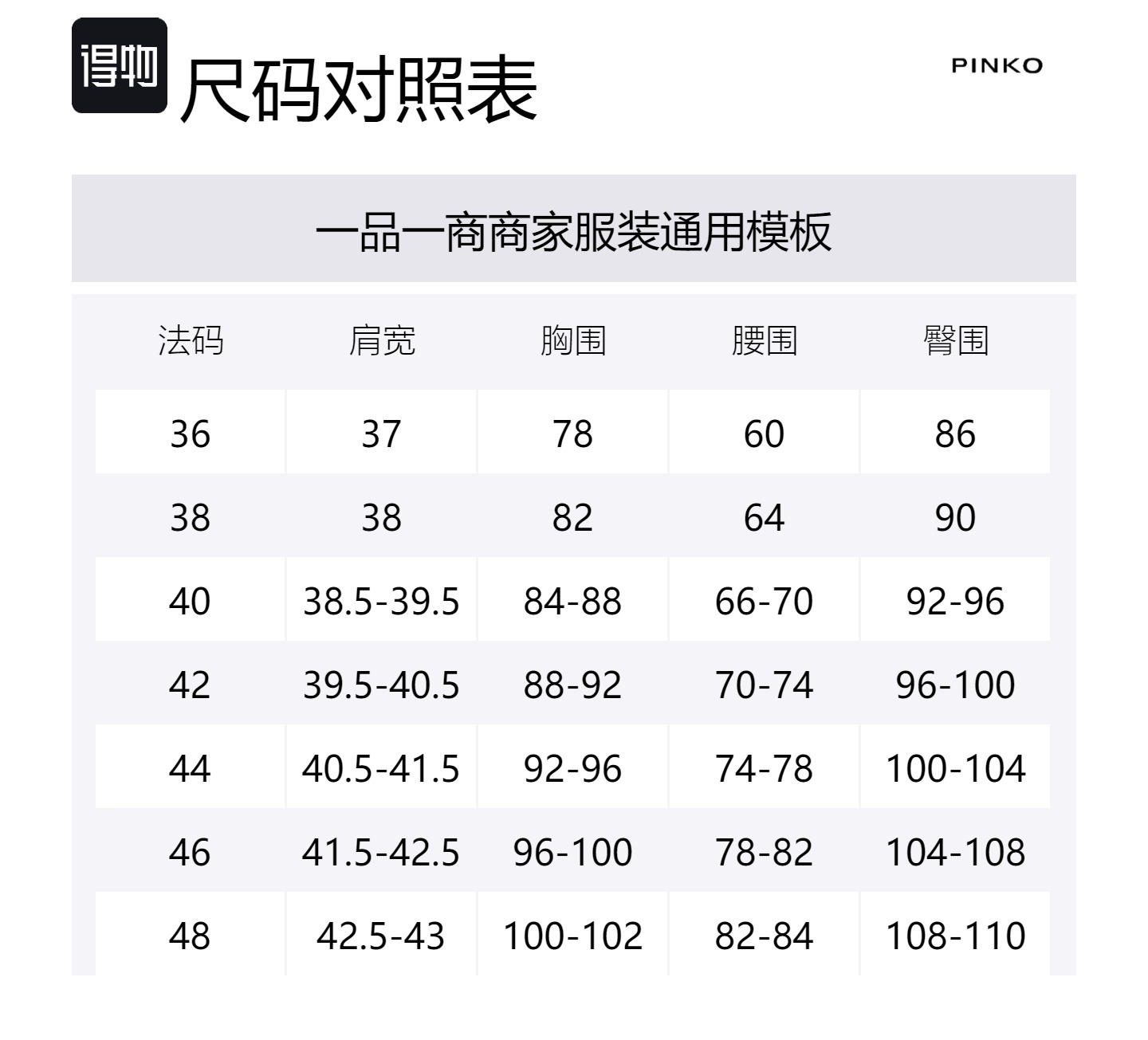 得物 尺码对照表

PINKO

一品一商商家服装通用模板

| 法码 | 肩宽 | 胸围 | 腰围 | 臀围 |
|---|---|---|---|---|
| 36 | 37 | 78 | 60 | 86 |
| 38 | 38 | 82 | 64 | 90 |
| 40 | 38.5-39.5 | 84-88 | 66-70 | 92-96 |
| 42 | 39.5-40.5 | 88-92 | 70-74 | 96-100 |
| 44 | 40.5-41.5 | 92-96 | 74-78 | 100-104 |
| 46 | 41.5-42.5 | 96-100 | 78-82 | 104-108 |
| 48 | 42.5-43 | 100-102 | 82-84 | 108-110 |